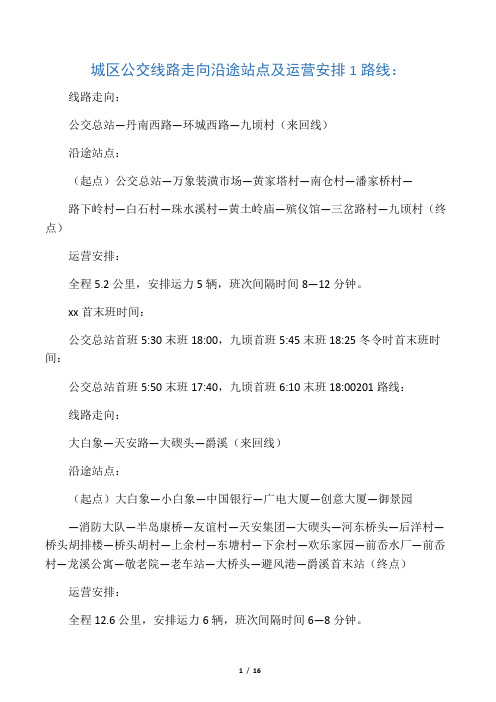 城区公交线路走向沿途站点及运营安排 1 路线：

线路走向：

公交总站—丹南西路—环城西路—九顷村（来回线）

沿途站点：

（起点）公交总站—万象装潢市场—黄家塔村—南仓村—潘家桥村—

路下岭村—白石村—珠水溪村—黄土岭庙—殡仪馆—三岔路村—九顷村（终点）

运营安排：

全程 5.2 公里，安排运力 5 辆，班次间隔时间 8—12 分钟。

xx 首末班时间：

公交总站首班 5:30 末班 18:00，九顷首班 5:45 末班 18:25 冬令时首末班时间：

公交总站首班 5:50 末班 17:40，九顷首班 6:10 末班 18:00201 路线：

线路走向：

大白象—天安路—大碶头—爵溪（来回线）

沿途站点：

（起点）大白象—小白象—中国银行—广电大厦—创意大厦—御景园

—消防大队—半岛康桥—友谊村—天安集团—大碶头—河东桥头—后洋村—桥头胡排楼—桥头胡村—上余村—东塘村—下余村—欢乐家园—前岙水厂—前岙村—龙溪公寓—敬老院—老车站—大桥头—避风港—爵溪首末站（终点）

运营安排：

全程 12.6 公里，安排运力 6 辆，班次间隔时间 6—8 分钟。

1 / 16